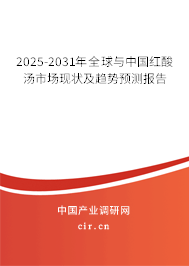 2025-2031年全球与中国红酸汤市场现状及趋势预测报告

中国产业调研网

cir.cn